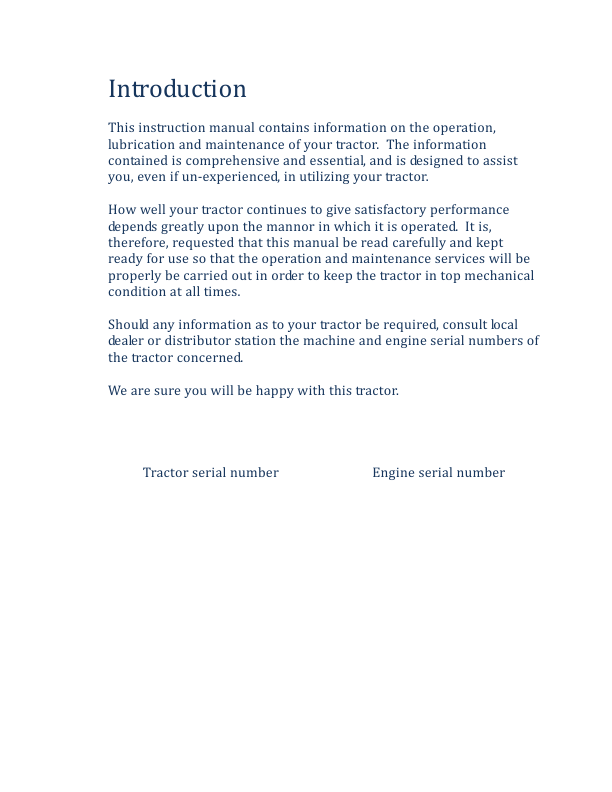 Introduction

This instruction manual contains information on the operation, lubrication and maintenance of your tractor. The information contained is comprehensive and essential, and is designed to assist you, even if un-experienced, in utilizing your tractor.

How well your tractor continues to give satisfactory performance depends greatly upon the mannor in which it is operated. It is, therefore, requested that this manual be read carefully and kept ready for use so that the operation and maintenance services will be properly be carried out in order to keep the tractor in top mechanical condition at all times.

Should any information as to your tractor be required, consult local dealer or distributor station the machine and engine serial numbers of the tractor concerned.

We are sure you will be happy with this tractor.

Tractor serial number

Engine serial number